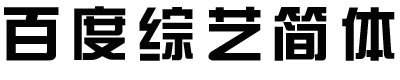 百度综艺简体